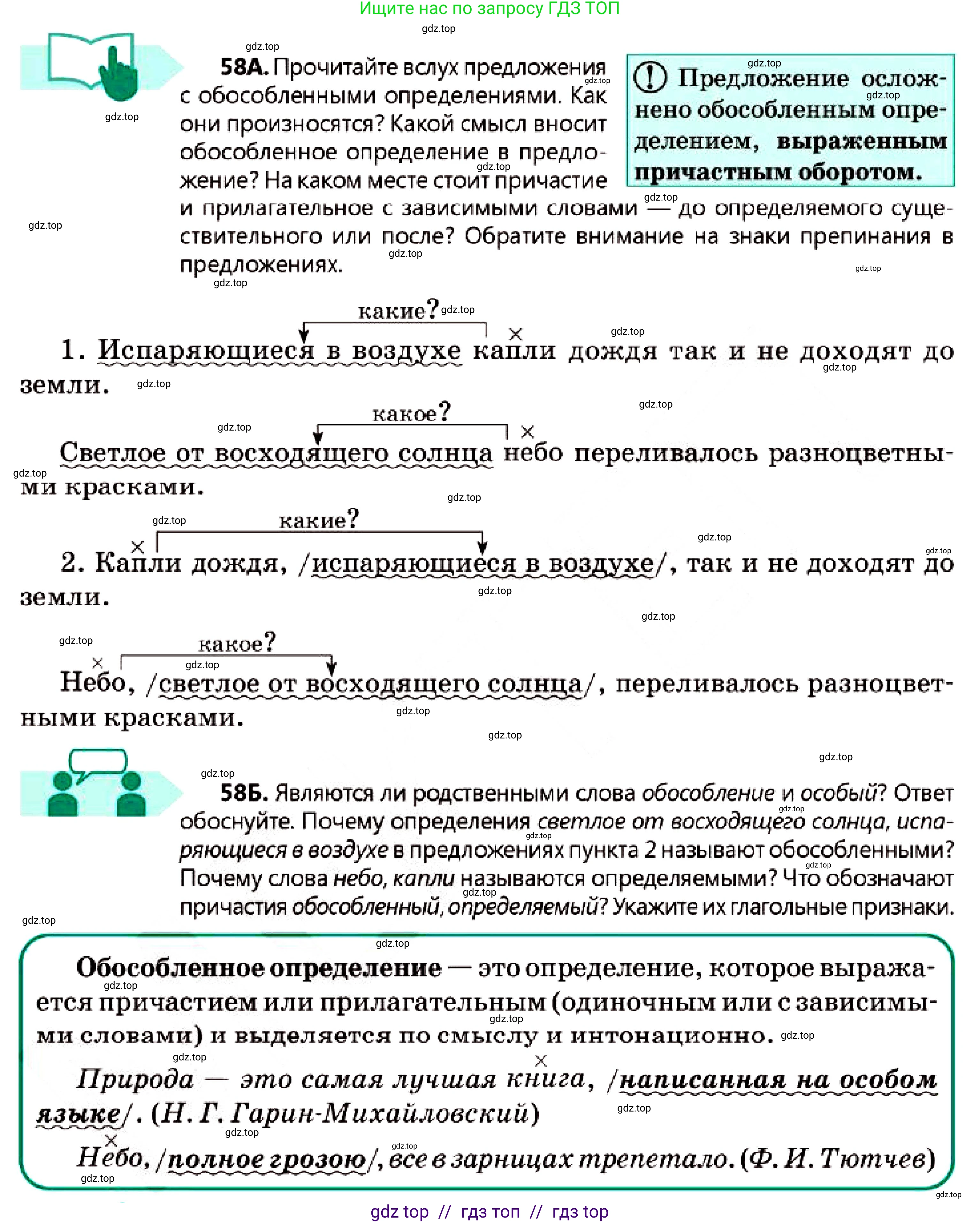 Ищите нас по запросу ГДЗ ТОП

58А. Прочитайте вслух предложения с обособленными определениями. Как они произносятся? Какой смысл вносит обособленное определение в предложение? На каком месте стоит причастие и прилагательное с зависимыми словами — до определяемого существительного или после? Обратите внимание на знаки препинания в предложениях.

! Предложение осложнено обособленным определением, выраженным причастным оборотом.

какие?

1. Испаряющиеся в воздухе капли дождя так и не доходят до земли.

какое?

Светлое от восходящего солнца небо переливалось разноцветными красками.

какие?

2. Капли дождя, /испаряющиеся в воздухе/, так и не доходят до земли.

какое?

Небо, /светлое от восходящего солнца/, переливалось разноцветными красками.

58Б. Являются ли родственными слова обособление и особый? Ответ обоснуйте. Почему определения светлое от восходящего солнца, испаряющиеся в воздухе в предложениях пункта 2 называют обособленными? Почему слова небо, капли называются определяемыми? Что обозначают причастия обособленный, определяемый? Укажите их глагольные признаки.

Обособленное определение — это определение, которое выражается причастием или прилагательным (одиночным или с зависимыми словами) и выделяется по смыслу и интонационно.

Природа — это самая лучшая книга, /написанная на особом языке/. (Н. Г. Гарин-Михайловский)

Небо, /полное грозою/, все в зарницах трепетало. (Ф. И. Тютчев)

gdz top // гдз топ // гдз top

gdz.top